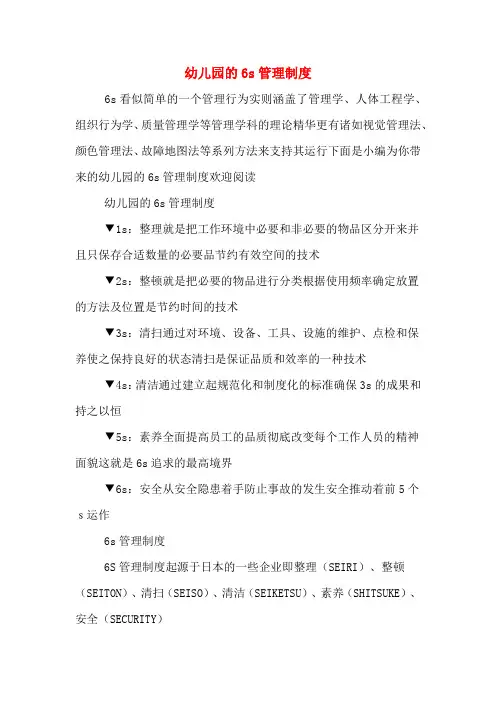 幼儿园的6s管理制度

6s看似简单的一个管理行为实则涵盖了管理学、人体工程学、组织行为学、质量管理学等管理学科的理论精华更有诸如视觉管理法、颜色管理法、故障地图法等系列方法来支持其运行下面是小编为你带来的幼儿园的6s管理制度欢迎阅读

幼儿园的6s管理制度

▼1s：整理就是把工作环境中必要和非必要的物品区分开来并且只保存合适数量的必要品节约有效空间的技术

▼2s：整顿就是把必要的物品进行分类根据使用频率确定放置的方法及位置是节约时间的技术

▼3s：清扫通过对环境、设备、工具、设施的维护、点检和保养使之保持良好的状态清扫是保证品质和效率的一种技术

▼4s：清洁通过建立起规范化和制度化的标准确保3s的成果和持之以恒

▼5s：素养全面提高员工的品质彻底改变每个工作人员的精神面貌这就是6s追求的最高境界

▼6s：安全从安全隐患着手防止事故的发生安全推动着前5个s运作

6s管理制度

6S管理制度起源于日本的一些企业即整理（SEIRI）、整顿（SEITON）、清扫（SEISO）、清洁（SEIKETSU）、素养（SHITSUKE）、安全（SECURITY）